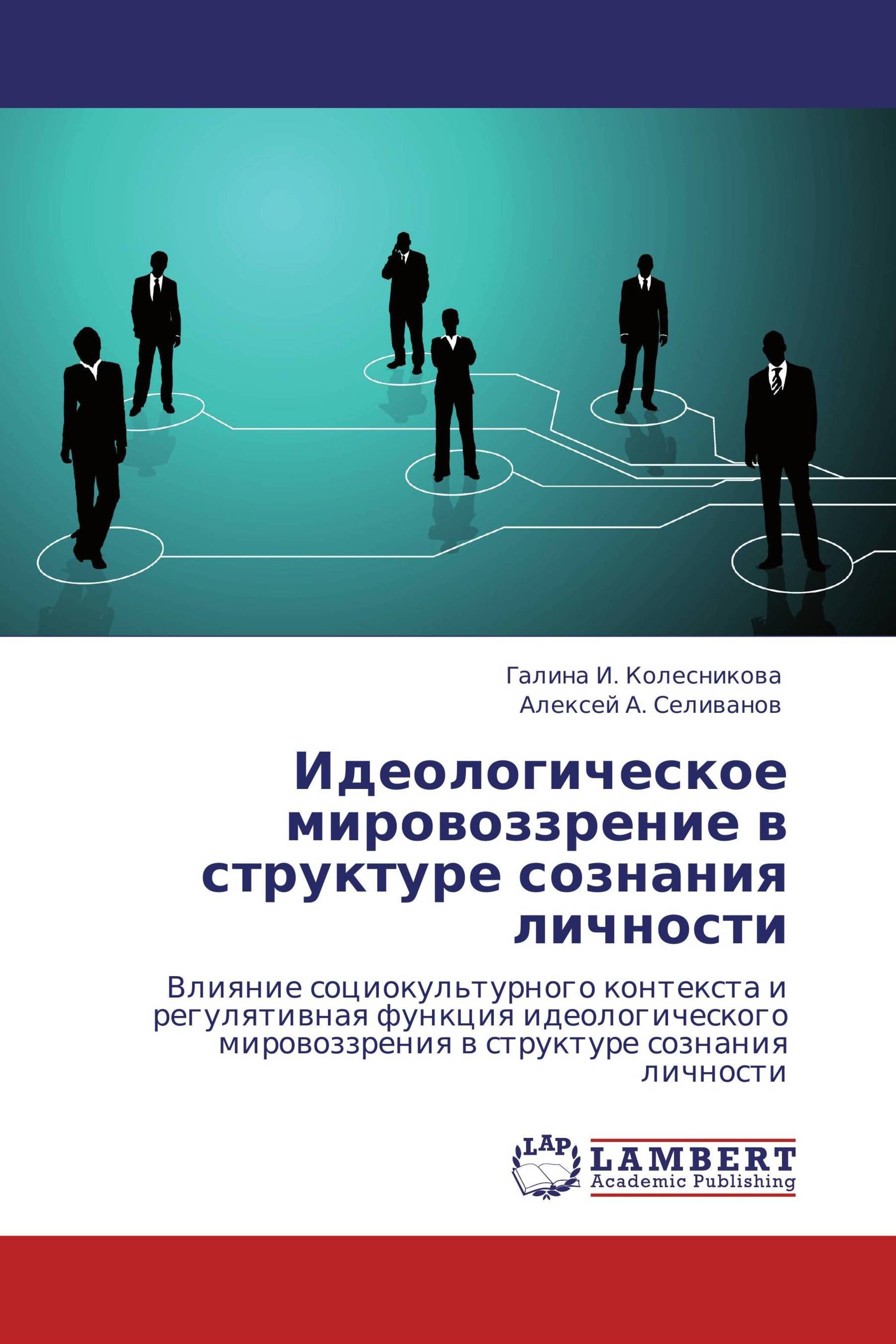 Галина И. Колесникова
Алексей А. Селиванов

Идеологическое мировоззрение в структуре сознания личности

Влияние социокультурного контекста и регулятивная функция идеологического мировоззрения в структуре сознания личности

LAP
LAMBERT
Academic Publishing